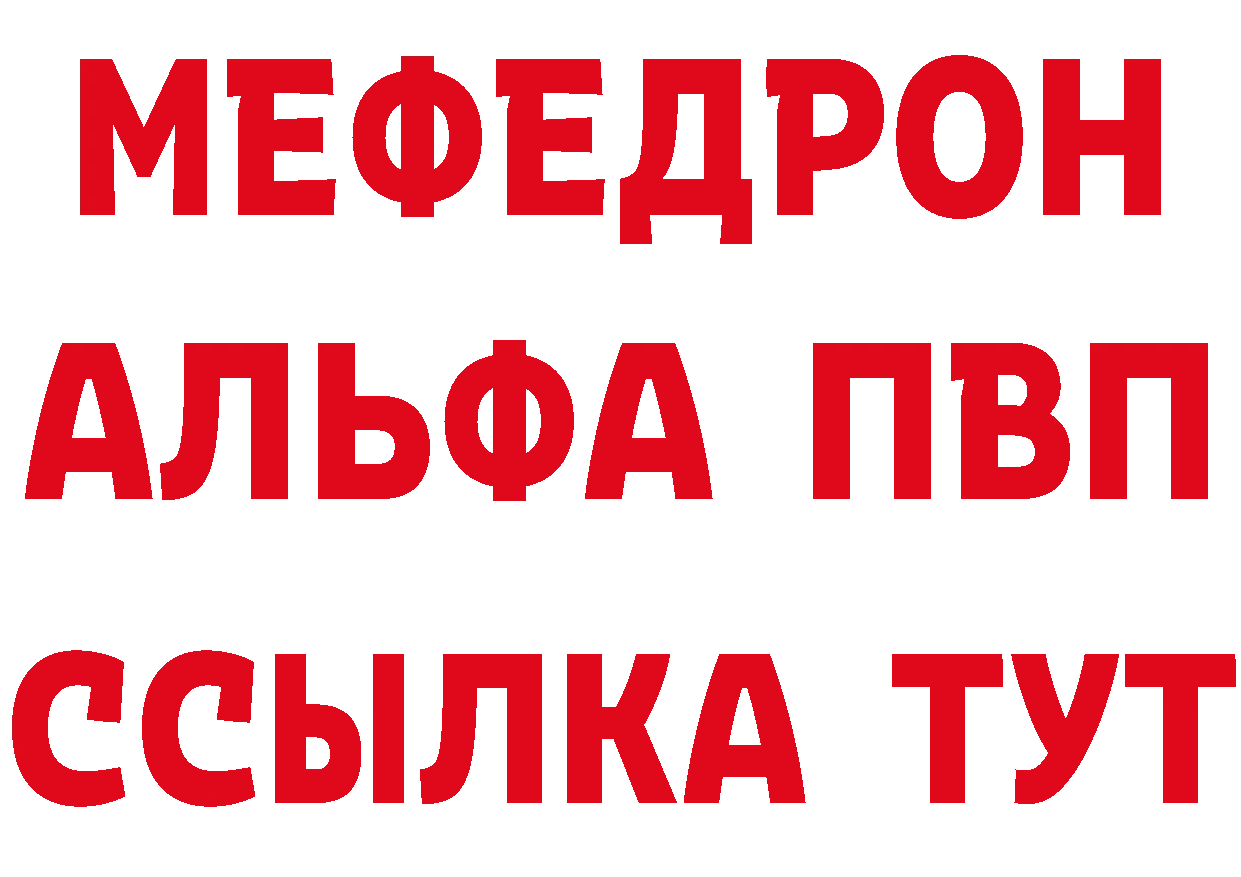 МЕФЕДРОН
АЛЬФА ПВП
ССЫЛКА ТУТ